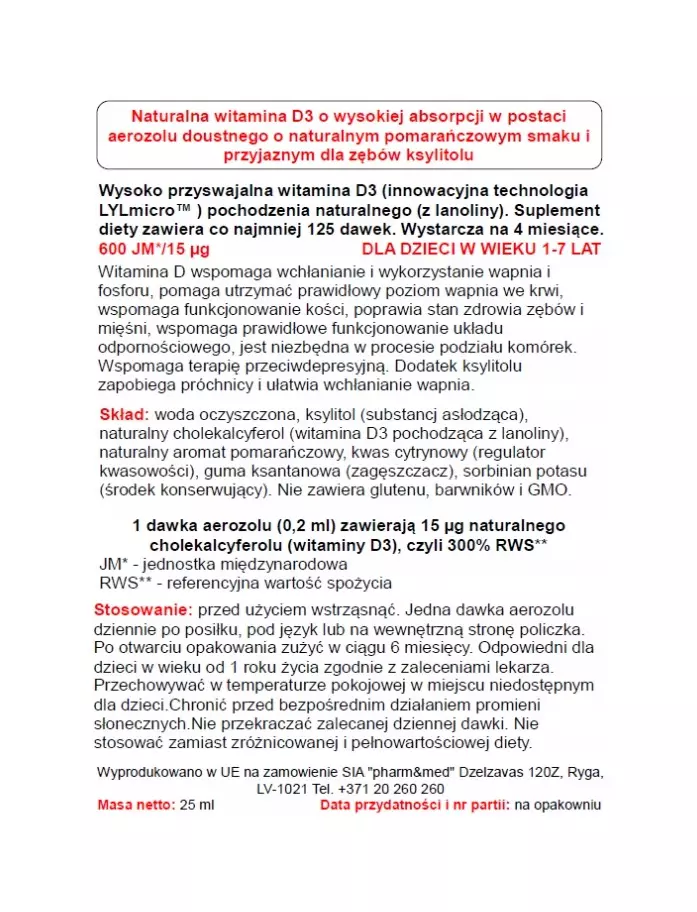 Naturalna witamina D3 o wysokiej absorpcji w postaci aerozolu doustnego o naturalnym pomarańczowym smaku i przyjaznym dla zębów ksylitolu

Wysoko przyswajalna witamina D3 (innowacyjna technologia LYLmicro™ ) pochodzenia naturalnego (z lanoliny). Suplement diety zawiera co najmniej 125 dawek. Wystarcza na 4 miesiące.
600 JM*/15 µg DLA DZIECI W WIEKU 1-7 LAT

Witamina D wspomaga wchłanianie i wykorzystanie wapnia i fosforu, pomaga utrzymać prawidłowy poziom wapnia we krwi, wspomaga funkcjonowanie kości, poprawia stan zdrowia zębów i mięśni, wspomaga prawidłowe funkcjonowanie układu odpornościowego, jest niezbędna w procesie podziału komórek. Wspomaga terapię przeciwdepresyjną. Dodatek ksylitolu zapobiega próchnicy i ułatwia wchłanianie wapnia.

Skład: woda oczyszczona, ksylitol (substancj asłodząca), naturalny cholekalcyferol (witamina D3 pochodząca z lanoliny), naturalny aromat pomarańczowy, kwas cytrynowy (regulator kwasowości), guma ksantanowa (zagęszczacz), sorbinian potasu (środek konserwujący). Nie zawiera glutenu, barwników i GMO.

1 dawka aerozolu (0,2 ml) zawierają 15 µg naturalnego cholekalcyferolu (witaminy D3), czyli 300% RWS**
JM* - jednostka międzynarodowa
RWS** - referencyjna wartość spożycia

Stosowanie: przed użyciem wstrząsnąć. Jedna dawka aerozolu dziennie po posiłku, pod język lub na wewnętrzną stronę policzka. Po otwarciu opakowania zużyć w ciągu 6 miesięcy. Odpowiedni dla dzieci w wieku od 1 roku życia zgodnie z zaleceniami lekarza. Przechowywać w temperaturze pokojowej w miejscu niedostępnym dla dzieci.Chronić przed bezpośrednim działaniem promieni słonecznych.Nie przekraczać zalecanej dziennej dawki. Nie stosować zamiast zróżnicowanej i pełnowartościowej diety.

Wyprodukowano w UE na zamowienie SIA "pharm&med" Dzelzavas 120Z, Ryga, LV-1021 Tel. +371 20 260 260
Masa netto: 25 ml Data przydatności i nr partii: na opakowniu